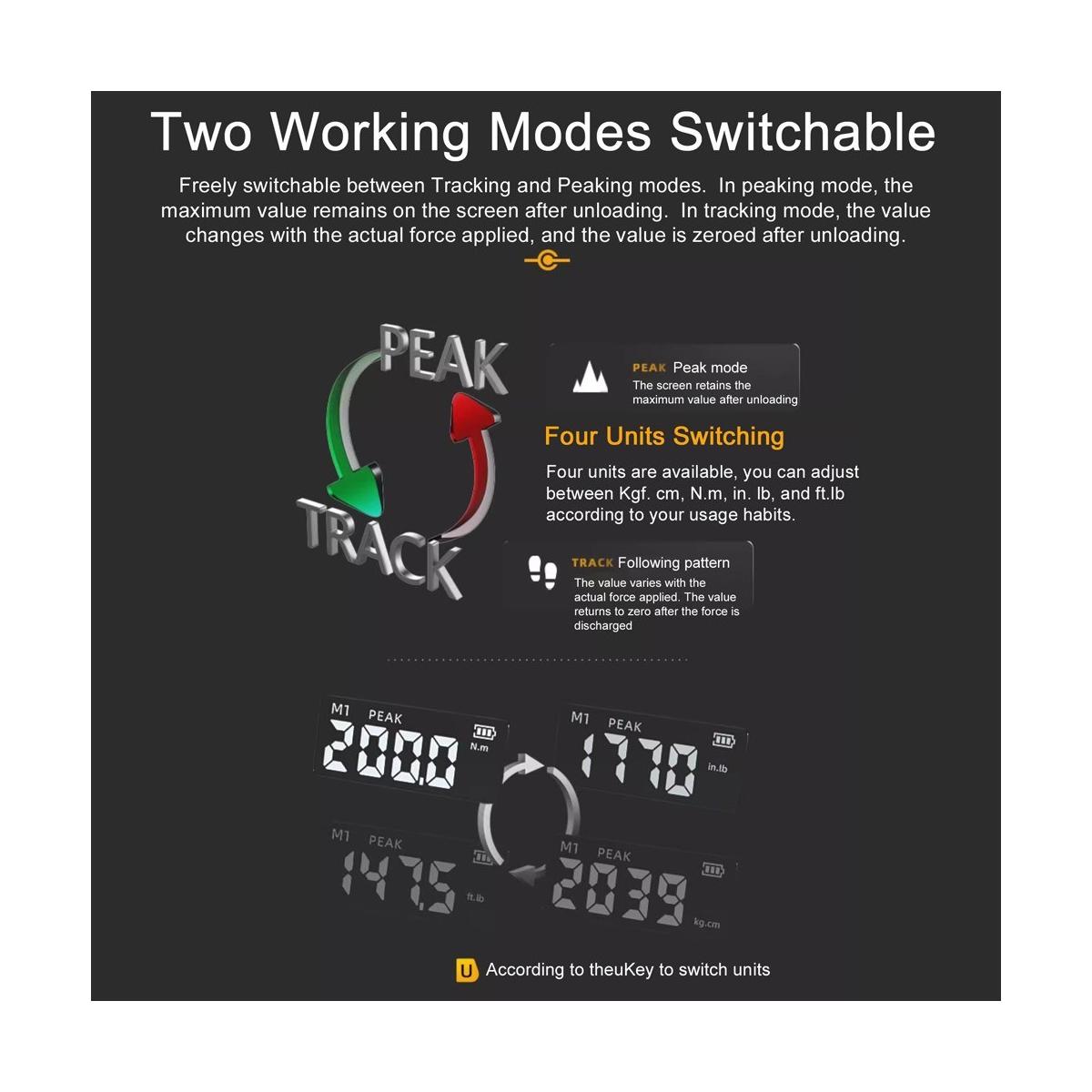 Two Working Modes Switchable

Freely switchable between Tracking and Peaking modes. In peaking mode, the maximum value remains on the screen after unloading. In tracking mode, the value changes with the actual force applied, and the value is zeroed after unloading.

PEAK

TRACK

PEAK Peak mode
The screen retains the maximum value after unloading

Four Units Switching

Four units are available, you can adjust between Kgf. cm, N.m, in. lb, and ft.lb according to your usage habits.

TRACK Following pattern
The value varies with the actual force applied. The value returns to zero after the force is discharged

M1 PEAK 200.0 N.m

M1 PEAK 1770 in.lb

M1 PEAK 147.5 ft.lb

M1 PEAK 2039 kg.cm

U According to theuKey to switch units